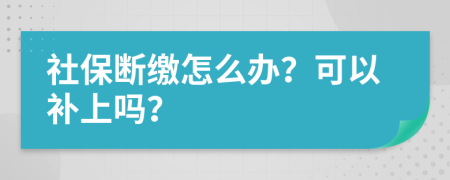 社保断缴怎么办？可以补上吗？